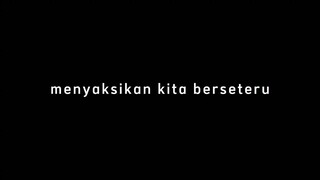 menyaksikan kita berseteru